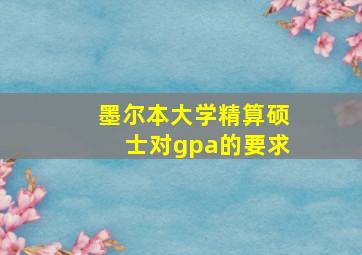 墨尔本大学精算硕士对gpa的要求